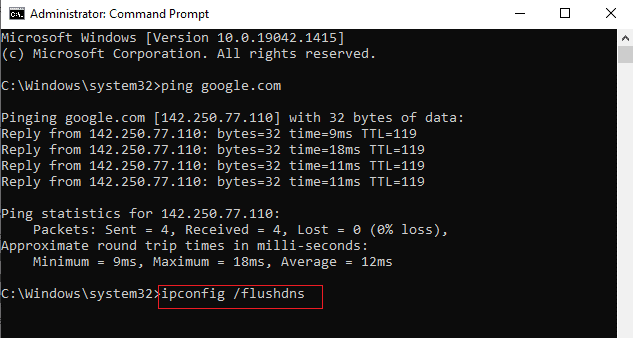 Administrator: Command Prompt

Microsoft Windows [Version 10.0.19042.1415]
(c) Microsoft Corporation. All rights reserved.

C:\Windows\system32>ping google.com

Pinging google.com [142.250.77.110] with 32 bytes of data:
Reply from 142.250.77.110: bytes=32 time=9ms TTL=119
Reply from 142.250.77.110: bytes=32 time=18ms TTL=119
Reply from 142.250.77.110: bytes=32 time=11ms TTL=119
Reply from 142.250.77.110: bytes=32 time=11ms TTL=119

Ping statistics for 142.250.77.110:
Packets: Sent = 4, Received = 4, Lost = 0 (0% loss),
Approximate round trip times in milli-seconds:
Minimum = 9ms, Maximum = 18ms, Average = 12ms

C:\Windows\system32>ipconfig /flushdns